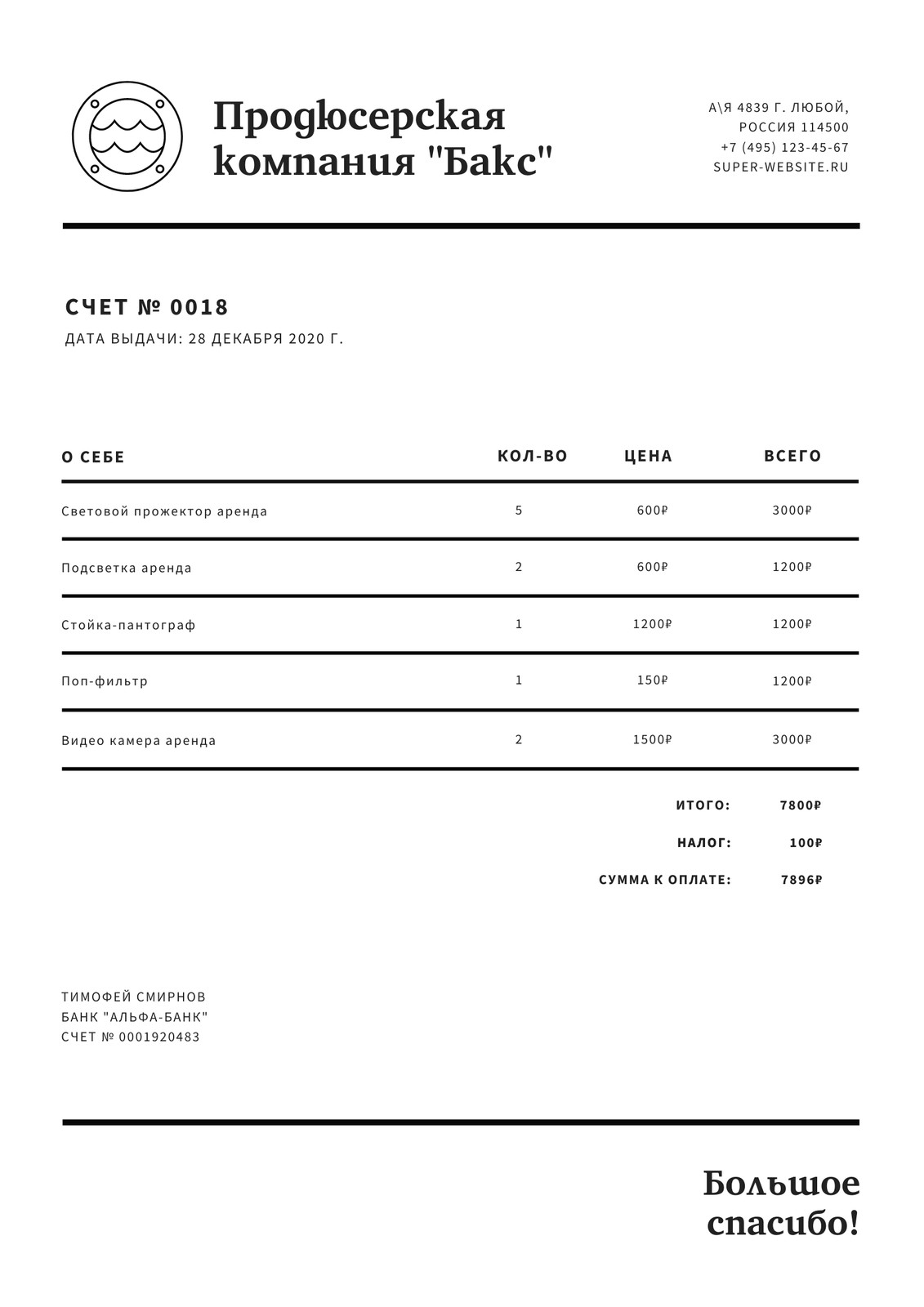 Продюсерская компания "Бакс"

А\Я 4839 Г. ЛЮБОЙ,
РОССИЯ 114500
+7 (495) 123-45-67
SUPER-WEBSITE.RU

СЧЕТ № 0018
ДАТА ВЫДАЧИ: 28 ДЕКАБРЯ 2020 Г.

| О СЕБЕ | КОЛ-ВО | ЦЕНА | ВСЕГО |
|---|---|---|---|
| Световой прожектор аренда | 5 | 600₽ | 3000₽ |
| Подсветка аренда | 2 | 600₽ | 1200₽ |
| Стойка-пантограф | 1 | 1200₽ | 1200₽ |
| Поп-фильтр | 1 | 150₽ | 1200₽ |
| Видео камера аренда | 2 | 1500₽ | 3000₽ |

ИТОГО: 7800₽
НАЛОГ: 100₽
СУММА К ОПЛАТЕ: 7896₽

ТИМОФЕЙ СМИРНОВ
БАНК "АЛЬФА-БАНК"
СЧЕТ № 0001920483

Большое спасибо!